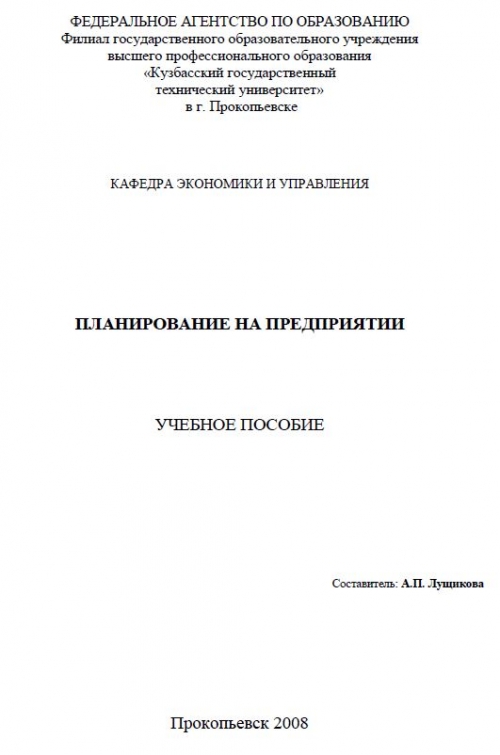 ФЕДЕРАЛЬНОЕ АГЕНТСТВО ПО ОБРАЗОВАНИЮ
Филиал государственного образовательного учреждения
высшего профессионального образования
«Кузбасский государственный
технический университет»
в г. Прокопьевске

КАФЕДРА ЭКОНОМИКИ И УПРАВЛЕНИЯ

ПЛАНИРОВАНИЕ НА ПРЕДПРИЯТИИ

УЧЕБНОЕ ПОСОБИЕ

Составитель: А.П. Лущикова

Прокопьевск 2008